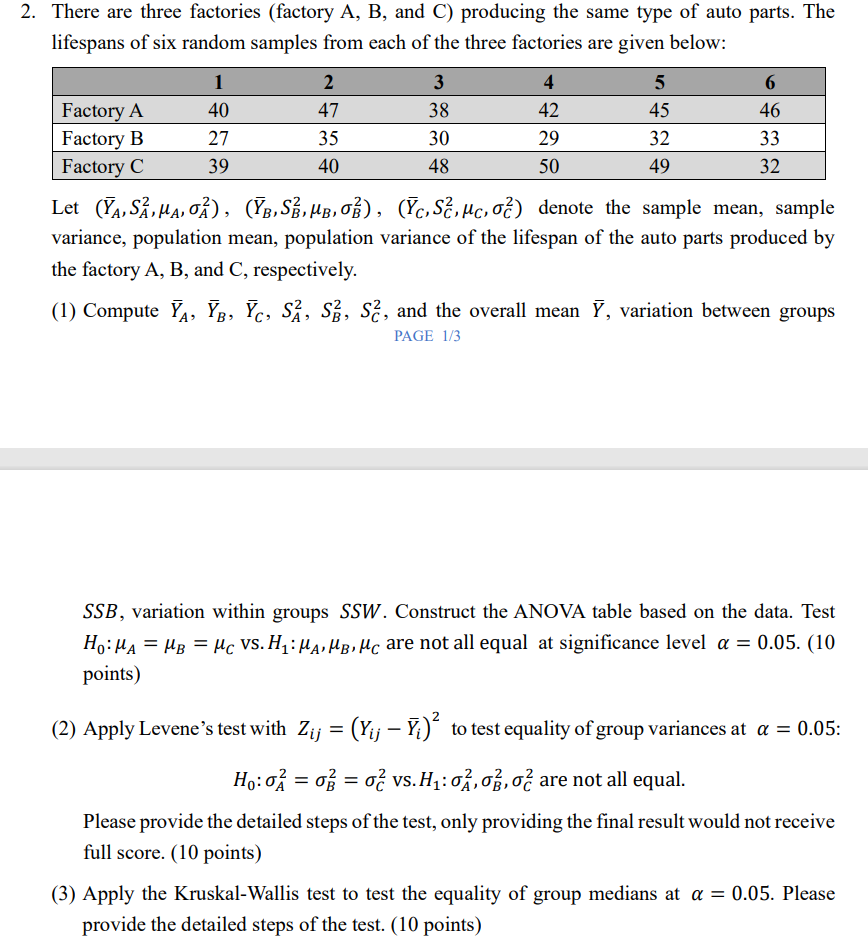 2. There are three factories (factory A, B, and C) producing the same type of auto parts. The lifespans of six random samples from each of the three factories are given below:

| | 1 | 2 | 3 | 4 | 5 | 6 |
|---|---|---|---|---|---|---|
| Factory A | 40 | 47 | 38 | 42 | 45 | 46 |
| Factory B | 27 | 35 | 30 | 29 | 32 | 33 |
| Factory C | 39 | 40 | 48 | 50 | 49 | 32 |

Let $(\bar{Y}_A, S_A^2, \mu_A, \sigma_A^2)$, $(\bar{Y}_B, S_B^2, \mu_B, \sigma_B^2)$, $(\bar{Y}_C, S_C^2, \mu_C, \sigma_C^2)$ denote the sample mean, sample variance, population mean, population variance of the lifespan of the auto parts produced by the factory A, B, and C, respectively.

(1) Compute $\bar{Y}_A$, $\bar{Y}_B$, $\bar{Y}_C$, $S_A^2$, $S_B^2$, $S_C^2$, and the overall mean $\bar{Y}$, variation between groups

PAGE 1/3

$SSB$, variation within groups $SSW$. Construct the ANOVA table based on the data. Test $H_0: \mu_A = \mu_B = \mu_C$ vs. $H_1: \mu_A, \mu_B, \mu_C$ are not all equal at significance level $\alpha = 0.05$. (10 points)

(2) Apply Levene's test with $Z_{ij} = (Y_{ij} - \bar{Y}_i)^2$ to test equality of group variances at $\alpha = 0.05$:

$H_0: \sigma_A^2 = \sigma_B^2 = \sigma_C^2$ vs. $H_1: \sigma_A^2, \sigma_B^2, \sigma_C^2$ are not all equal.

Please provide the detailed steps of the test, only providing the final result would not receive full score. (10 points)

(3) Apply the Kruskal-Wallis test to test the equality of group medians at $\alpha = 0.05$. Please provide the detailed steps of the test. (10 points)